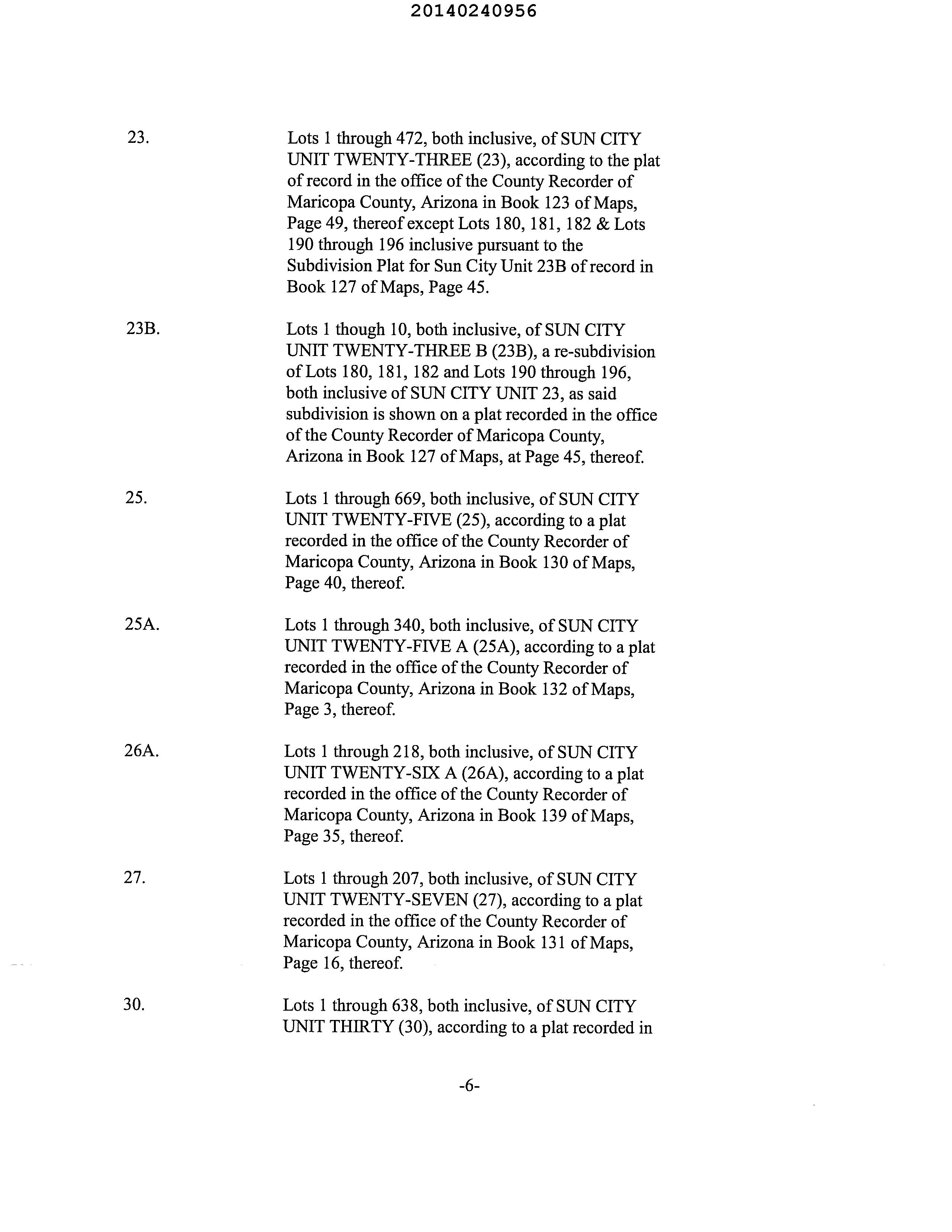 20140240956

23. Lots 1 through 472, both inclusive, of SUN CITY UNIT TWENTY-THREE (23), according to the plat of record in the office of the County Recorder of Maricopa County, Arizona in Book 123 of Maps, Page 49, thereof except Lots 180, 181, 182 & Lots 190 through 196 inclusive pursuant to the Subdivision Plat for Sun City Unit 23B of record in Book 127 of Maps, Page 45.

23B. Lots 1 though 10, both inclusive, of SUN CITY UNIT TWENTY-THREE B (23B), a re-subdivision of Lots 180, 181, 182 and Lots 190 through 196, both inclusive of SUN CITY UNIT 23, as said subdivision is shown on a plat recorded in the office of the County Recorder of Maricopa County, Arizona in Book 127 of Maps, at Page 45, thereof.

25. Lots 1 through 669, both inclusive, of SUN CITY UNIT TWENTY-FIVE (25), according to a plat recorded in the office of the County Recorder of Maricopa County, Arizona in Book 130 of Maps, Page 40, thereof.

25A. Lots 1 through 340, both inclusive, of SUN CITY UNIT TWENTY-FIVE A (25A), according to a plat recorded in the office of the County Recorder of Maricopa County, Arizona in Book 132 of Maps, Page 3, thereof.

26A. Lots 1 through 218, both inclusive, of SUN CITY UNIT TWENTY-SIX A (26A), according to a plat recorded in the office of the County Recorder of Maricopa County, Arizona in Book 139 of Maps, Page 35, thereof.

27. Lots 1 through 207, both inclusive, of SUN CITY UNIT TWENTY-SEVEN (27), according to a plat recorded in the office of the County Recorder of Maricopa County, Arizona in Book 131 of Maps, Page 16, thereof.

30. Lots 1 through 638, both inclusive, of SUN CITY UNIT THIRTY (30), according to a plat recorded in

-6-